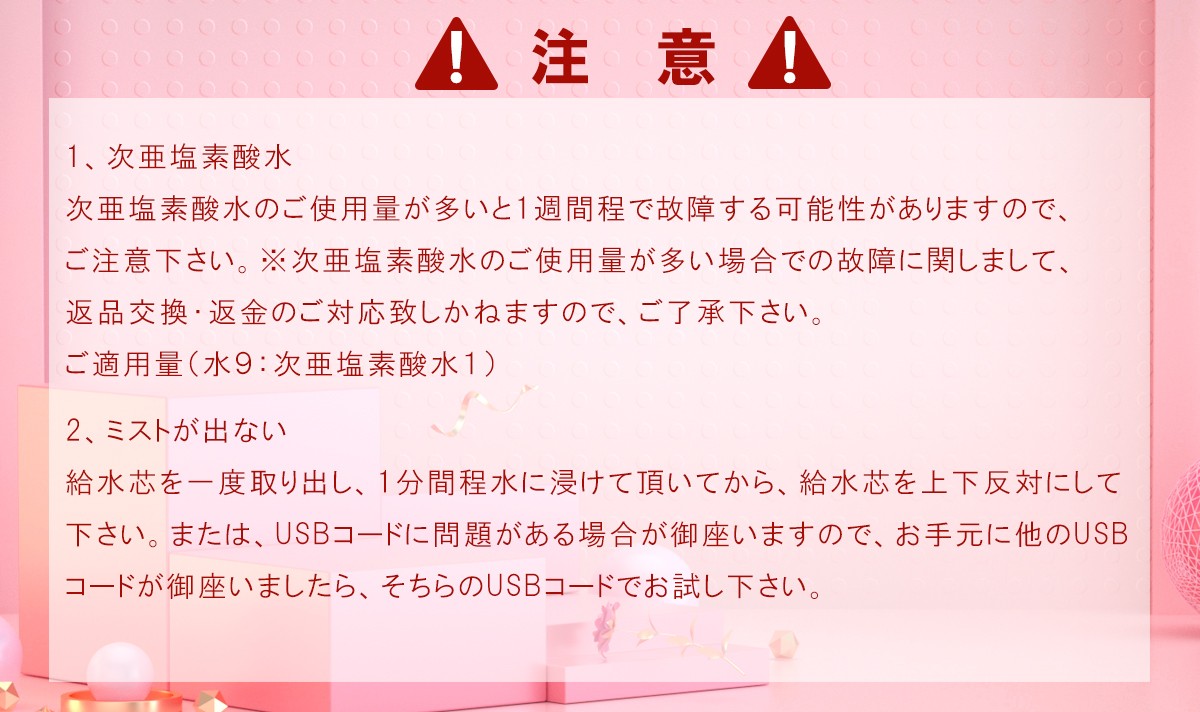 注 意

1、次亜塩素酸水
次亜塩素酸水のご使用量が多いと1週間程で故障する可能性がありますので、ご注意下さい。※次亜塩素酸水のご使用量が多い場合での故障に関しまして、返品交換･返金のご対応致しかねますので、ご了承下さい。
ご適用量（水９：次亜塩素酸水１）

2、ミストが出ない
給水芯を一度取り出し、1分間程水に浸けて頂いてから、給水芯を上下反対にして下さい。または、USBコードに問題がある場合が御座いますので、お手元に他のUSBコードが御座いましたら、そちらのUSBコードでお試し下さい。